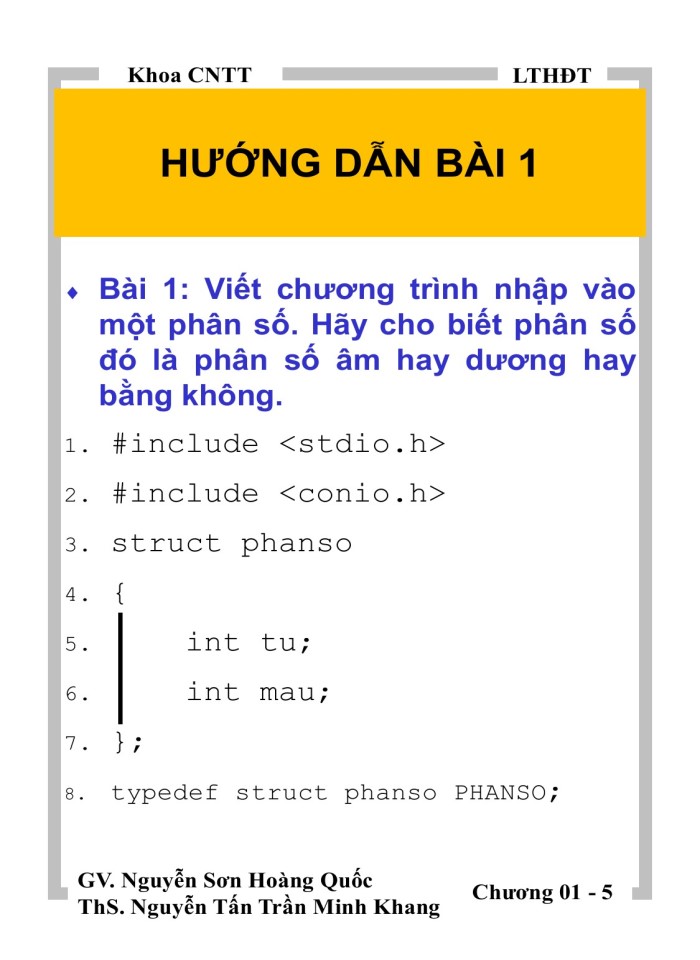 Khoa CNTT

LTHĐT

HƯỚNG DẪN BÀI 1

♦ Bài 1: Viết chương trình nhập vào một phân số. Hãy cho biết phân số đó là phân số âm hay dương hay bằng không.

1. #include <stdio.h>
2. #include <conio.h>
3. struct phanso
4. {
5. int tu;
6. int mau;
7. };
8. typedef struct phanso PHANSO;

GV. Nguyễn Sơn Hoàng Quốc
ThS. Nguyễn Tấn Trần Minh Khang

Chương 01 - 5